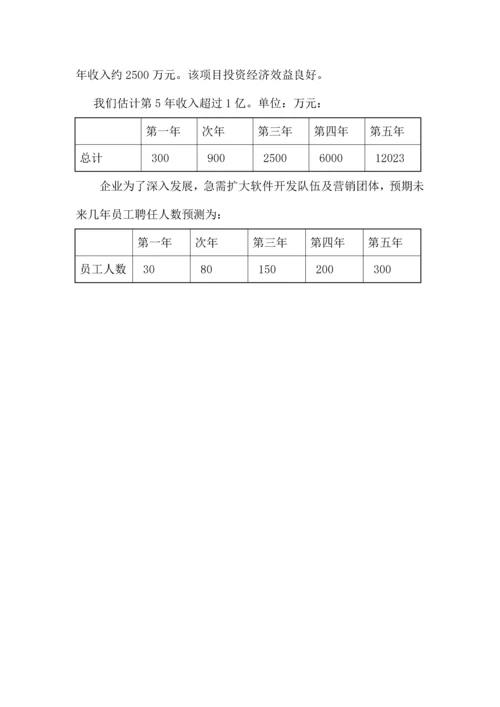 年收入约 2500 万元。该项目投资经济效益良好。

我们估计第 5 年收入超过 1 亿。单位：万元：

|  | 第一年 | 次年 | 第三年 | 第四年 | 第五年 |
|---|---|---|---|---|---|
| 总计 | 300 | 900 | 2500 | 6000 | 12023 |

企业为了深入发展，急需扩大软件开发队伍及营销团体，预期未来几年员工聘任人数预测为：

|  | 第一年 | 次年 | 第三年 | 第四年 | 第五年 |
|---|---|---|---|---|---|
| 员工人数 | 30 | 80 | 150 | 200 | 300 |